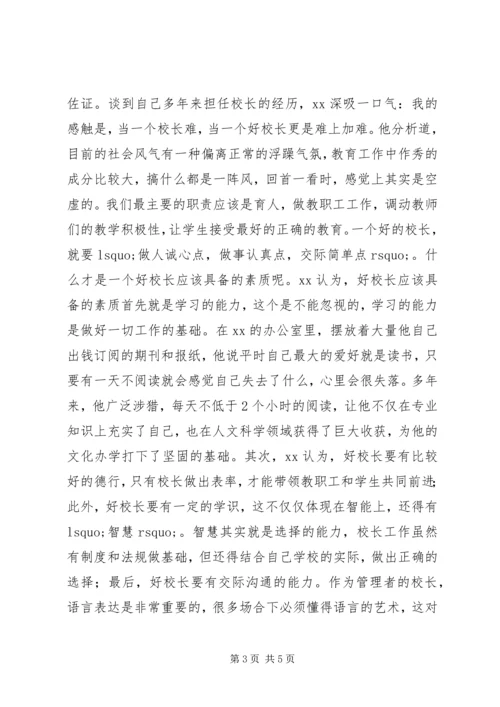 佐证。谈到自己多年来担任校长的经历，xx 深吸一口气：我的感触是，当一个校长难，当一个好校长更是难上加难。他分析道，目前的社会风气有一种偏离正常的浮躁气氛，教育工作中作秀的成分比较大，搞什么都是一阵风，回首一看时，感觉上其实是空虚的。我们最主要的职责应该是育人，做教职工工作，调动教师们的教学积极性，让学生接受最好的正确的教育。一个好的校长，就要 lsquo;做人诚心点，做事认真点，交际简单点 rsquo;。什么才是一个好校长应该具备的素质呢。xx 认为，好校长应该具备的素质首先就是学习的能力，这个是不能忽视的，学习的能力是做好一切工作的基础。在 xx 的办公室里，摆放着大量他自己出钱订阅的期刊和报纸，他说平时自己最大的爱好就是读书，只要有一天不阅读就会感觉自己失去了什么，心里会很失落。多年来，他广泛涉猎，每天不低于 2 个小时的阅读，让他不仅在专业知识上充实了自己，也在人文科学领域获得了巨大收获，为他的文化办学打下了坚固的基础。其次，xx 认为，好校长要有比较好的德行，只有校长做出表率，才能带领教职工和学生共同前进；此外，好校长要有一定的学识，这不仅仅体现在智能上，还得有 lsquo;智慧 rsquo;。智慧其实就是选择的能力，校长工作虽然有制度和法规做基础，但还得结合自己学校的实际，做出正确的选择；最后，好校长要有交际沟通的能力。作为管理者的校长，语言表达是非常重要的，很多场合下必须懂得语言的艺术，这对

第 3 页 共 5 页